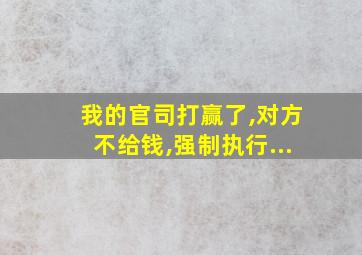 我的官司打赢了,对方不给钱,强制执行...